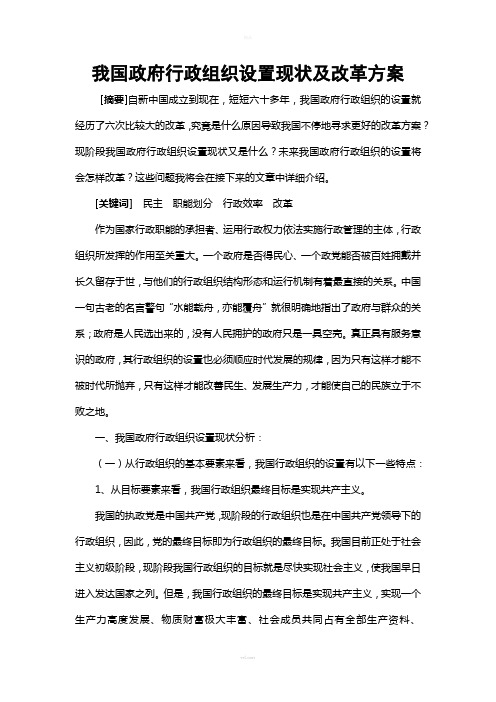 我国政府行政组织设置现状及改革方案

[摘要]自新中国成立到现在，短短六十多年，我国政府行政组织的设置就经历了六次比较大的改革，究竟是什么原因导致我国不停地寻求更好的改革方案？现阶段我国政府行政组织设置现状又是什么？未来我国政府行政组织的设置将会怎样改革？这些问题我将会在接下来的文章中详细介绍。

[关键词] 民主 职能划分 行政效率 改革

作为国家行政职能的承担者、运用行政权力依法实施行政管理的主体，行政组织所发挥的作用至关重大。一个政府是否得民心、一个政党能否被百姓拥戴并长久留存于世，与他们的行政组织结构形态和运行机制有着最直接的关系。中国一句古老的名言警句“水能载舟，亦能覆舟”就很明确地指出了政府与群众的关系；政府是人民选出来的，没有人民拥护的政府只是一具空壳。真正具有服务意识的政府，其行政组织的设置也必须顺应时代发展的规律，因为只有这样才能不被时代所抛弃，只有这样才能改善民生、发展生产力，才能使自己的民族立于不败之地。

一、我国政府行政组织设置现状分析：

（一）从行政组织的基本要素来看，我国行政组织的设置有以下一些特点：

1、从目标要素来看，我国行政组织最终目标是实现共产主义。

我国的执政党是中国共产党，现阶段的行政组织也是在中国共产党领导下的行政组织，因此，党的最终目标即为行政组织的最终目标。我国目前正处于社会主义初级阶段，现阶段我国行政组织的目标就是尽快实现社会主义，使我国早日进入发达国家之列。但是，我国行政组织的最终目标是实现共产主义，实现一个生产力高度发展、物质财富极大丰富、社会成员共同占有全部生产资料、